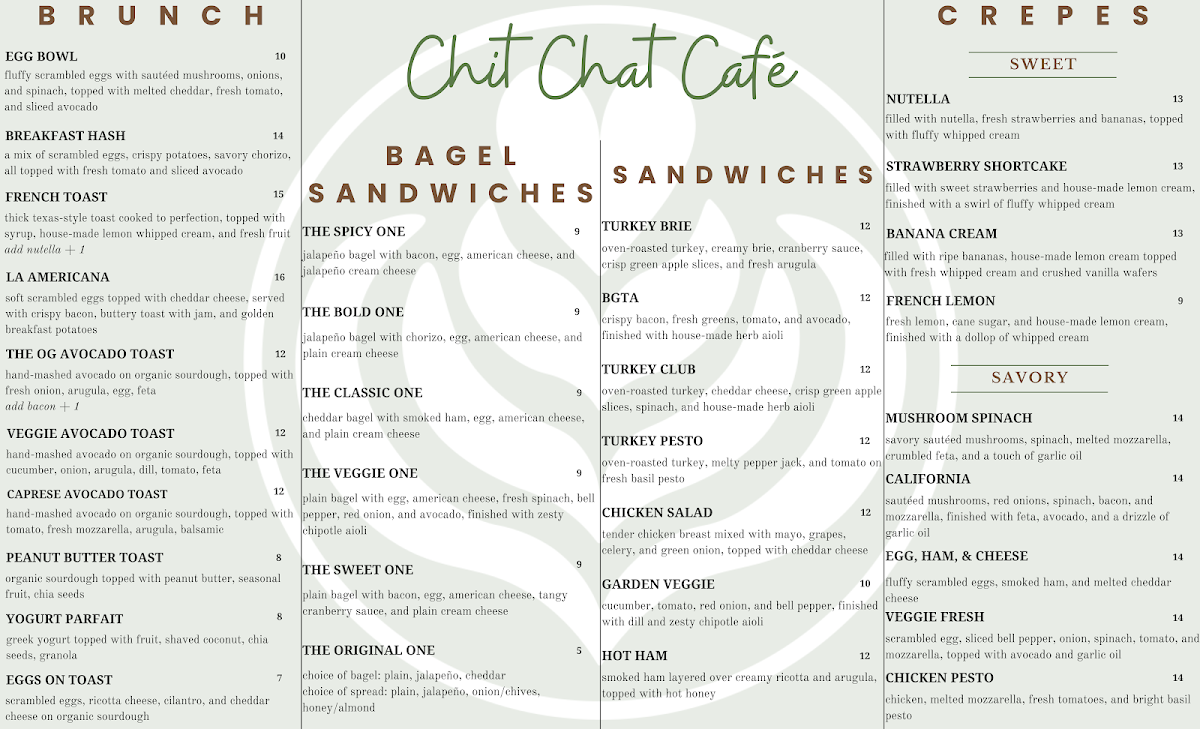 BRUNCH

EGG BOWL 10
fluffy scrambled eggs with sautéed mushrooms, onions, and spinach, topped with melted cheddar, fresh tomato, and sliced avocado

BREAKFAST HASH 14
a mix of scrambled eggs, crispy potatoes, savory chorizo, all topped with fresh tomato and sliced avocado

FRENCH TOAST 15
thick texas-style toast cooked to perfection, topped with syrup, house-made lemon whipped cream, and fresh fruit
add nutella + 1

LA AMERICANA 16
soft scrambled eggs topped with cheddar cheese, served with crispy bacon, buttery toast with jam, and golden breakfast potatoes

THE OG AVOCADO TOAST 12
hand-mashed avocado on organic sourdough, topped with fresh onion, arugula, egg, feta
add bacon + 1

VEGGIE AVOCADO TOAST 12
hand-mashed avocado on organic sourdough, topped with cucumber, onion, arugula, dill, tomato, feta

CAPRESE AVOCADO TOAST 12
hand-mashed avocado on organic sourdough, topped with tomato, fresh mozzarella, arugula, balsamic

PEANUT BUTTER TOAST 8
organic sourdough topped with peanut butter, seasonal fruit, chia seeds

YOGURT PARFAIT 8
greek yogurt topped with fruit, shaved coconut, chia seeds, granola

EGGS ON TOAST 7
scrambled eggs, ricotta cheese, cilantro, and cheddar cheese on organic sourdough

Chit Chat Café

BAGEL SANDWICHES

THE SPICY ONE 9
jalapeño bagel with bacon, egg, american cheese, and jalapeño cream cheese

THE BOLD ONE 9
jalapeño bagel with chorizo, egg, american cheese, and plain cream cheese

THE CLASSIC ONE 9
cheddar bagel with smoked ham, egg, american cheese, and plain cream cheese

THE VEGGIE ONE 9
plain bagel with egg, american cheese, fresh spinach, bell pepper, red onion, and avocado, finished with zesty chipotle aioli

THE SWEET ONE 9
plain bagel with bacon, egg, american cheese, tangy cranberry sauce, and plain cream cheese

THE ORIGINAL ONE 5
choice of bagel: plain, jalapeño, cheddar
choice of spread: plain, jalapeño, onion/chives, honey/almond

SANDWICHES

TURKEY BRIE 12
oven-roasted turkey, creamy brie, cranberry sauce, crisp green apple slices, and fresh arugula

BGTA 12
crispy bacon, fresh greens, tomato, and avocado, finished with house-made herb aioli

TURKEY CLUB 12
oven-roasted turkey, cheddar cheese, crisp green apple slices, spinach, and house-made herb aioli

TURKEY PESTO 12
oven-roasted turkey, melty pepper jack, and tomato on fresh basil pesto

CHICKEN SALAD 12
tender chicken breast mixed with mayo, grapes, celery, and green onion, topped with cheddar cheese

GARDEN VEGGIE 10
cucumber, tomato, red onion, and bell pepper, finished with dill and zesty chipotle aioli

HOT HAM 12
smoked ham layered over creamy ricotta and arugula, topped with hot honey

CREPES

SWEET

NUTELLA 13
filled with nutella, fresh strawberries and bananas, topped with fluffy whipped cream

STRAWBERRY SHORTCAKE 13
filled with sweet strawberries and house-made lemon cream, finished with a swirl of fluffy whipped cream

BANANA CREAM 13
filled with ripe bananas, house-made lemon cream topped with fresh whipped cream and crushed vanilla wafers

FRENCH LEMON 9
fresh lemon, cane sugar, and house-made lemon cream, finished with a dollop of whipped cream

SAVORY

MUSHROOM SPINACH 14
savory sautéed mushrooms, spinach, melted mozzarella, crumbled feta, and a touch of garlic oil

CALIFORNIA 14
sautéed mushrooms, red onions, spinach, bacon, and mozzarella, finished with feta, avocado, and a drizzle of garlic oil

EGG, HAM, & CHEESE 14
fluffy scrambled eggs, smoked ham, and melted cheddar cheese

VEGGIE FRESH 14
scrambled egg, sliced bell pepper, onion, spinach, tomato, and mozzarella, topped with avocado and garlic oil

CHICKEN PESTO 14
chicken, melted mozzarella, fresh tomatoes, and bright basil pesto